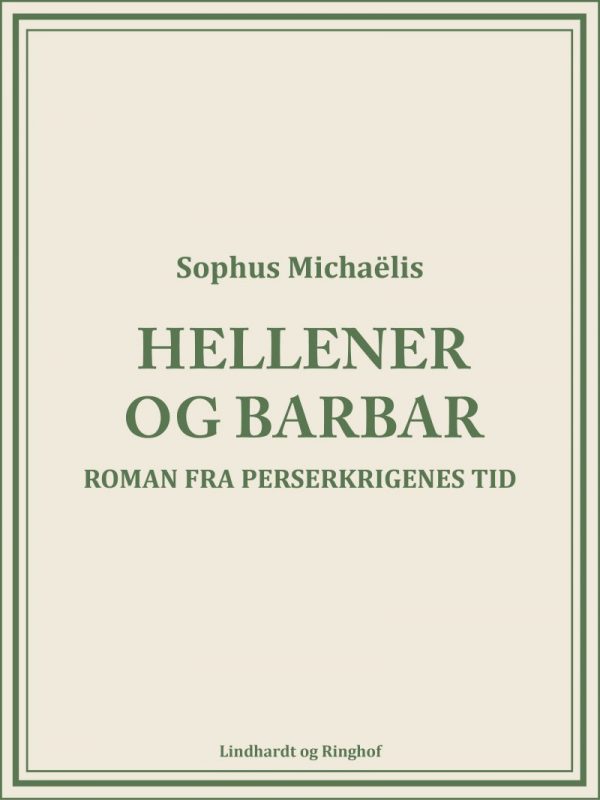 Sophus Michaëlis

HELLENER OG BARBAR

ROMAN FRA PERSERKRIGENES TID

Lindhardt og Ringhof